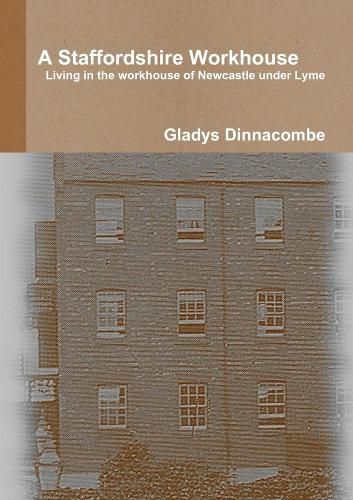 A Staffordshire Workhouse
Living in the workhouse of Newcastle under Lyme

Gladys Dinnacombe